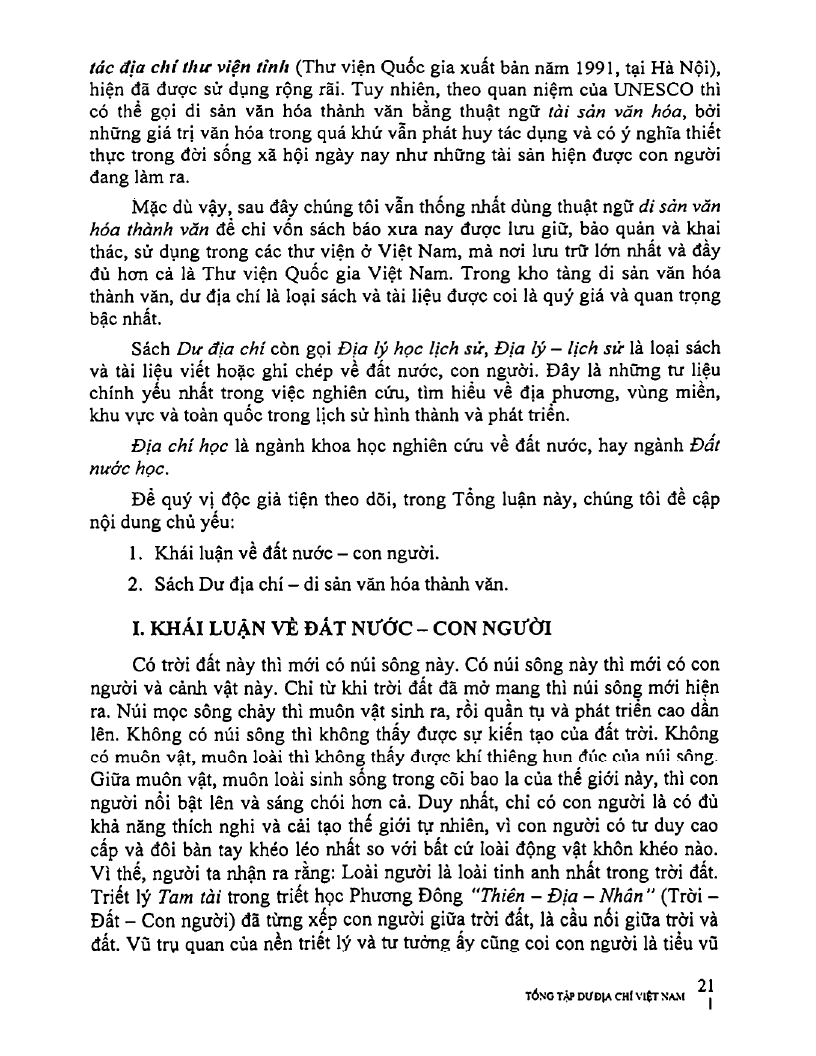 tác địa chí thư viện tỉnh (Thư viện Quốc gia xuất bản năm 1991, tại Hà Nội), hiện đã được sử dụng rộng rãi. Tuy nhiên, theo quan niệm của UNESCO thì có thể gọi di sản văn hóa thành văn bằng thuật ngữ tài sản văn hóa, bởi những giá trị văn hóa trong quá khứ vẫn phát huy tác dụng và có ý nghĩa thiết thực trong đời sống xã hội ngày nay như những tài sản hiện được con người đang làm ra.

Mặc dù vậy, sau đây chúng tôi vẫn thống nhất dùng thuật ngữ di sản văn hóa thành văn để chỉ vốn sách báo xưa nay được lưu giữ, bảo quản và khai thác, sử dụng trong các thư viện ở Việt Nam, mà nơi lưu trữ lớn nhất và đầy đủ hơn cả là Thư viện Quốc gia Việt Nam. Trong kho tàng di sản văn hóa thành văn, dư địa chí là loại sách và tài liệu được coi là quý giá và quan trọng bậc nhất.

Sách Dư địa chí còn gọi Địa lý học lịch sử, Địa lý – lịch sử là loại sách và tài liệu viết hoặc ghi chép về đất nước, con người. Đây là những tư liệu chính yếu nhất trong việc nghiên cứu, tìm hiểu về địa phương, vùng miền, khu vực và toàn quốc trong lịch sử hình thành và phát triển.

Địa chí học là ngành khoa học nghiên cứu về đất nước, hay ngành Đất nước học.

Để quý vị độc giả tiện theo dõi, trong Tổng luận này, chúng tôi đề cập nội dung chủ yếu:

1. Khái luận về đất nước – con người.

2. Sách Dư địa chí – di sản văn hóa thành văn.

I. KHÁI LUẬN VỀ ĐẤT NƯỚC – CON NGƯỜI

Có trời đất này thì mới có núi sông này. Có núi sông này thì mới có con người và cảnh vật này. Chỉ từ khi trời đất đã mở mang thì núi sông mới hiện ra. Núi mọc sông chảy thì muôn vật sinh ra, rồi quần tụ và phát triển cao dần lên. Không có núi sông thì không thấy được sự kiến tạo của đất trời. Không có muôn vật, muôn loài thì không thấy được khí thiêng hun đúc của núi sông. Giữa muôn vật, muôn loài sinh sống trong cõi bao la của thế giới này, thì con người nổi bật lên và sáng chói hơn cả. Duy nhất, chỉ có con người là có đủ khả năng thích nghi và cải tạo thế giới tự nhiên, vì con người có tư duy cao cấp và đôi bàn tay khéo léo nhất so với bất cứ loài động vật khôn khéo nào. Vì thế, người ta nhận ra rằng: Loài người là loài tinh anh nhất trong trời đất. Triết lý Tam tài trong triết học Phương Đông "Thiên – Địa – Nhân" (Trời – Đất – Con người) đã từng xếp con người giữa trời đất, là cầu nối giữa trời và đất. Vũ trụ quan của nền triết lý và tư tưởng ấy cũng coi con người là tiểu vũ

TỔNG TẬP DƯ ĐỊA CHÍ VIỆT NAM 21